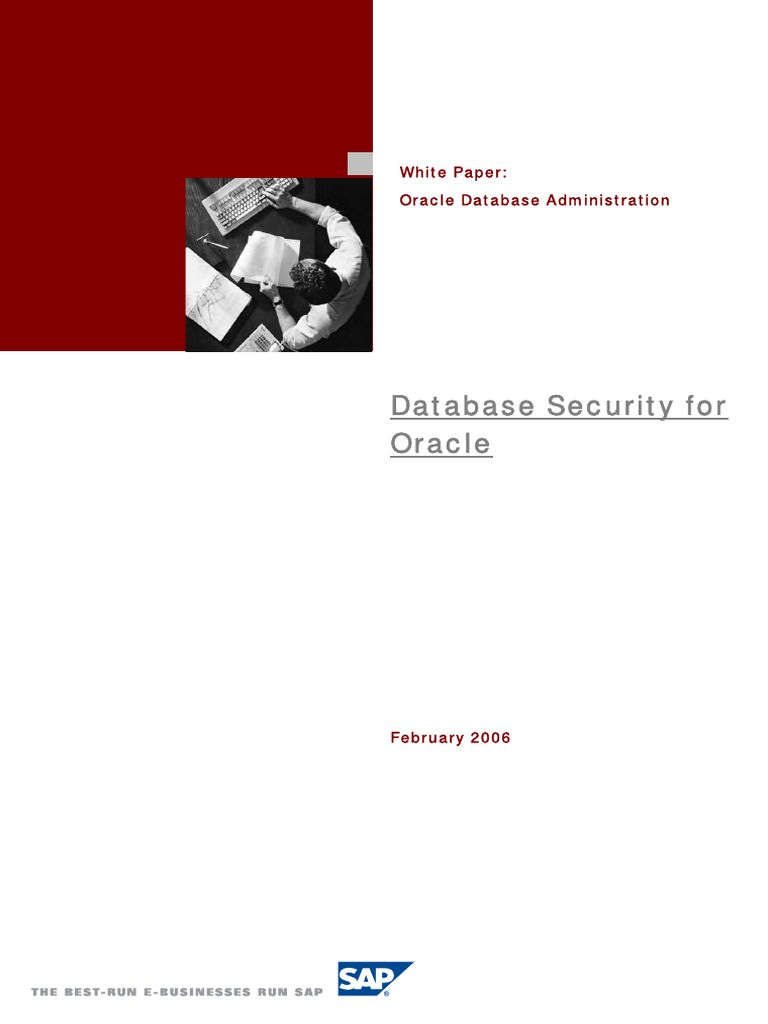 White Paper:
Oracle Database Administration

Database Security for Oracle

February 2006

THE BEST-RUN E-BUSINESSES RUN SAP

SAP